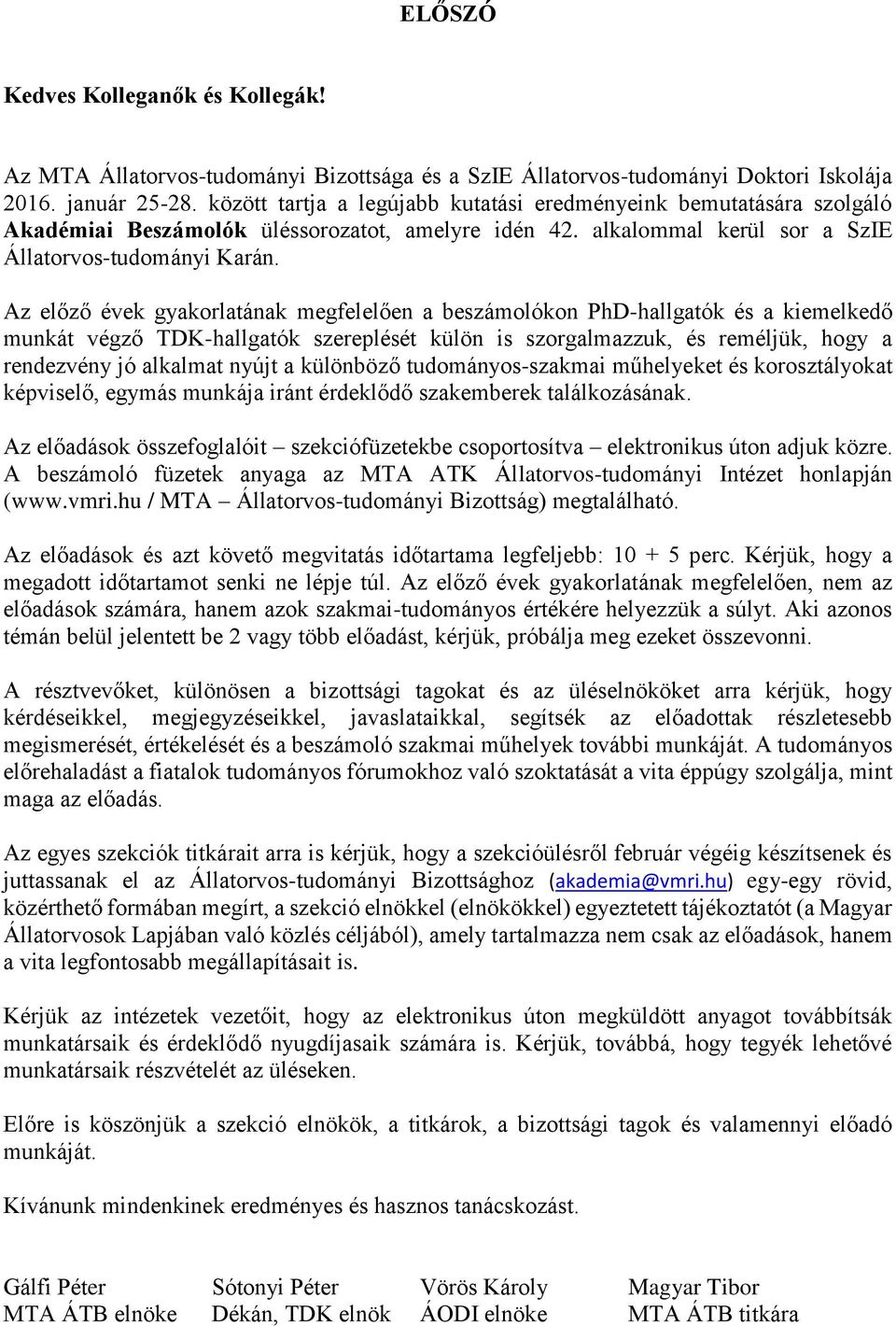 ELŐSZÓ

Kedves Kolleganők és Kollegák!

Az MTA Állatorvos-tudományi Bizottsága és a SzIE Állatorvos-tudományi Doktori Iskolája 2016. január 25-28. között tartja a legújabb kutatási eredményeink bemutatására szolgáló Akadémiai Beszámolók üléssorozatot, amelyre idén 42. alkalommal kerül sor a SzIE Állatorvos-tudományi Karán.

Az előző évek gyakorlatának megfelelően a beszámolókon PhD-hallgatók és a kiemelkedő munkát végző TDK-hallgatók szereplését külön is szorgalmazzuk, és reméljük, hogy a rendezvény jó alkalmat nyújt a különböző tudományos-szakmai műhelyeket és korosztályokat képviselő, egymás munkája iránt érdeklődő szakemberek találkozásának.

Az előadások összefoglalóit – szekciófüzetekbe csoportosítva – elektronikus úton adjuk közre. A beszámoló füzetek anyaga az MTA ATK Állatorvos-tudományi Intézet honlapján (www.vmri.hu / MTA – Állatorvos-tudományi Bizottság) megtalálható.

Az előadások és azt követő megvitatás időtartama legfeljebb: 10 + 5 perc. Kérjük, hogy a megadott időtartamot senki ne lépje túl. Az előző évek gyakorlatának megfelelően, nem az előadások számára, hanem azok szakmai-tudományos értékére helyezzük a súlyt. Aki azonos témán belül jelentett be 2 vagy több előadást, kérjük, próbálja meg ezeket összevonni.

A résztvevőket, különösen a bizottsági tagokat és az üléselnököket arra kérjük, hogy kérdéseikkel, megjegyzéseikkel, javaslataikkal, segítsék az előadottak részletesebb megismerését, értékelését és a beszámoló szakmai műhelyek további munkáját. A tudományos előrehaladást a fiatalok tudományos fórumokhoz való szoktatását a vita éppúgy szolgálja, mint maga az előadás.

Az egyes szekciók titkárait arra is kérjük, hogy a szekcióülésről február végéig készítsenek és juttassanak el az Állatorvos-tudományi Bizottsághoz (akademia@vmri.hu) egy-egy rövid, közérthető formában megírt, a szekció elnökkel (elnökökkel) egyeztetett tájékoztatót (a Magyar Állatorvosok Lapjában való közlés céljából), amely tartalmazza nem csak az előadások, hanem a vita legfontosabb megállapításait is.

Kérjük az intézetek vezetőit, hogy az elektronikus úton megküldött anyagot továbbítsák munkatársaik és érdeklődő nyugdíjasaik számára is. Kérjük, továbbá, hogy tegyék lehetővé munkatársaik részvételét az üléseken.

Előre is köszönjük a szekció elnökök, a titkárok, a bizottsági tagok és valamennyi előadó munkáját.

Kívánunk mindenkinek eredményes és hasznos tanácskozást.

Gálfi Péter
MTA ÁTB elnöke

Sótonyi Péter
Dékán, TDK elnök

Vörös Károly
ÁODI elnöke

Magyar Tibor
MTA ÁTB titkára